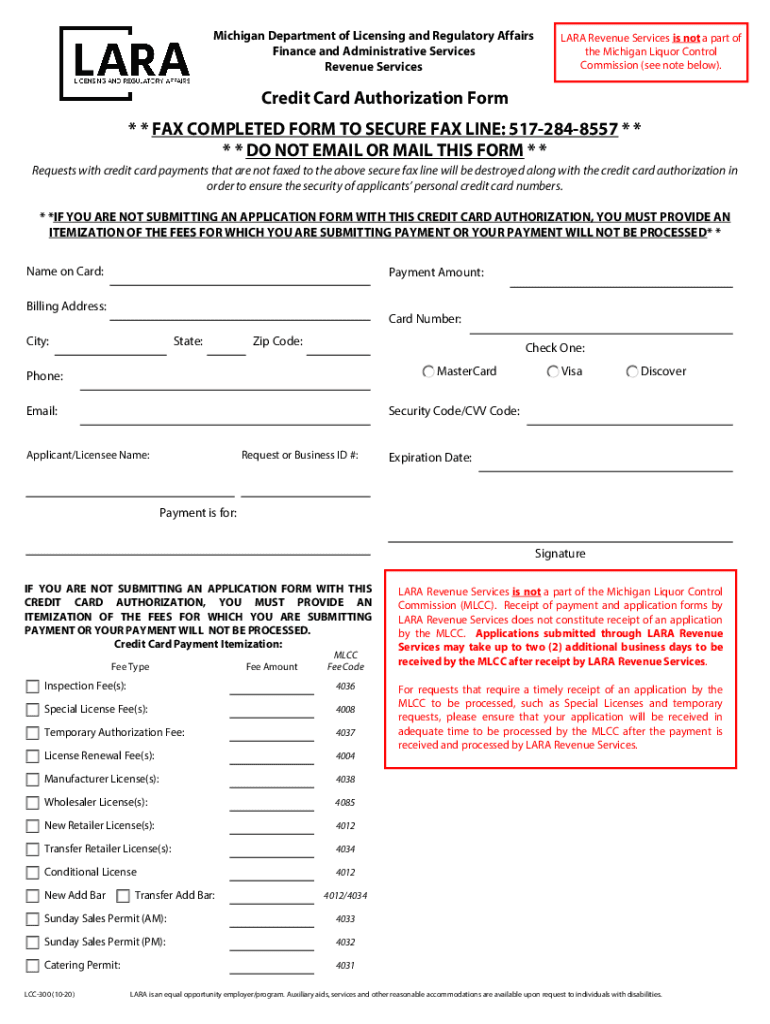 LARA
LICENSING AND REGULATORY AFFAIRS

Michigan Department of Licensing and Regulatory Affairs
Finance and Administrative Services
Revenue Services

LARA Revenue Services is not a part of the Michigan Liquor Control Commission (see note below).

Credit Card Authorization Form

* * FAX COMPLETED FORM TO SECURE FAX LINE: 517-284-8557 * *
* * DO NOT EMAIL OR MAIL THIS FORM * *

Requests with credit card payments that are not faxed to the above secure fax line will be destroyed along with the credit card authorization in order to ensure the security of applicants' personal credit card numbers.

* *IF YOU ARE NOT SUBMITTING AN APPLICATION FORM WITH THIS CREDIT CARD AUTHORIZATION, YOU MUST PROVIDE AN ITEMIZATION OF THE FEES FOR WHICH YOU ARE SUBMITTING PAYMENT OR YOUR PAYMENT WILL NOT BE PROCESSED* *

Name on Card:

Billing Address:

City: State: Zip Code:

Phone:

Email:

Applicant/Licensee Name: Request or Business ID #:

Payment is for:

Payment Amount:

Card Number:

Check One:

MasterCard Visa Discover

Security Code/CVV Code:

Expiration Date:

Signature

IF YOU ARE NOT SUBMITTING AN APPLICATION FORM WITH THIS CREDIT CARD AUTHORIZATION, YOU MUST PROVIDE AN ITEMIZATION OF THE FEES FOR WHICH YOU ARE SUBMITTING PAYMENT OR YOUR PAYMENT WILL NOT BE PROCESSED.

Credit Card Payment Itemization:

| Fee Type | Fee Amount | MLCC Fee Code |
|---|---|---|
| Inspection Fee(s): | | 4036 |
| Special License Fee(s): | | 4008 |
| Temporary Authorization Fee: | | 4037 |
| License Renewal Fee(s): | | 4004 |
| Manufacturer License(s): | | 4038 |
| Wholesaler License(s): | | 4085 |
| New Retailer License(s): | | 4012 |
| Transfer Retailer License(s): | | 4034 |
| Conditional License | | 4012 |
| New Add Bar Transfer Add Bar: | | 4012/4034 |
| Sunday Sales Permit (AM): | | 4033 |
| Sunday Sales Permit (PM): | | 4032 |
| Catering Permit: | | 4031 |

LARA Revenue Services is not a part of the Michigan Liquor Control Commission (MLCC). Receipt of payment and application forms by LARA Revenue Services does not constitute receipt of an application by the MLCC. Applications submitted through LARA Revenue Services may take up to two (2) additional business days to be received by the MLCC after receipt by LARA Revenue Services.

For requests that require a timely receipt of an application by the MLCC to be processed, such as Special Licenses and temporary requests, please ensure that your application will be received in adequate time to be processed by the MLCC after the payment is received and processed by LARA Revenue Services.

LCC-300 (10-20)

LARA is an equal opportunity employer/program. Auxiliary aids, services and other reasonable accommodations are available upon request to individuals with disabilities.